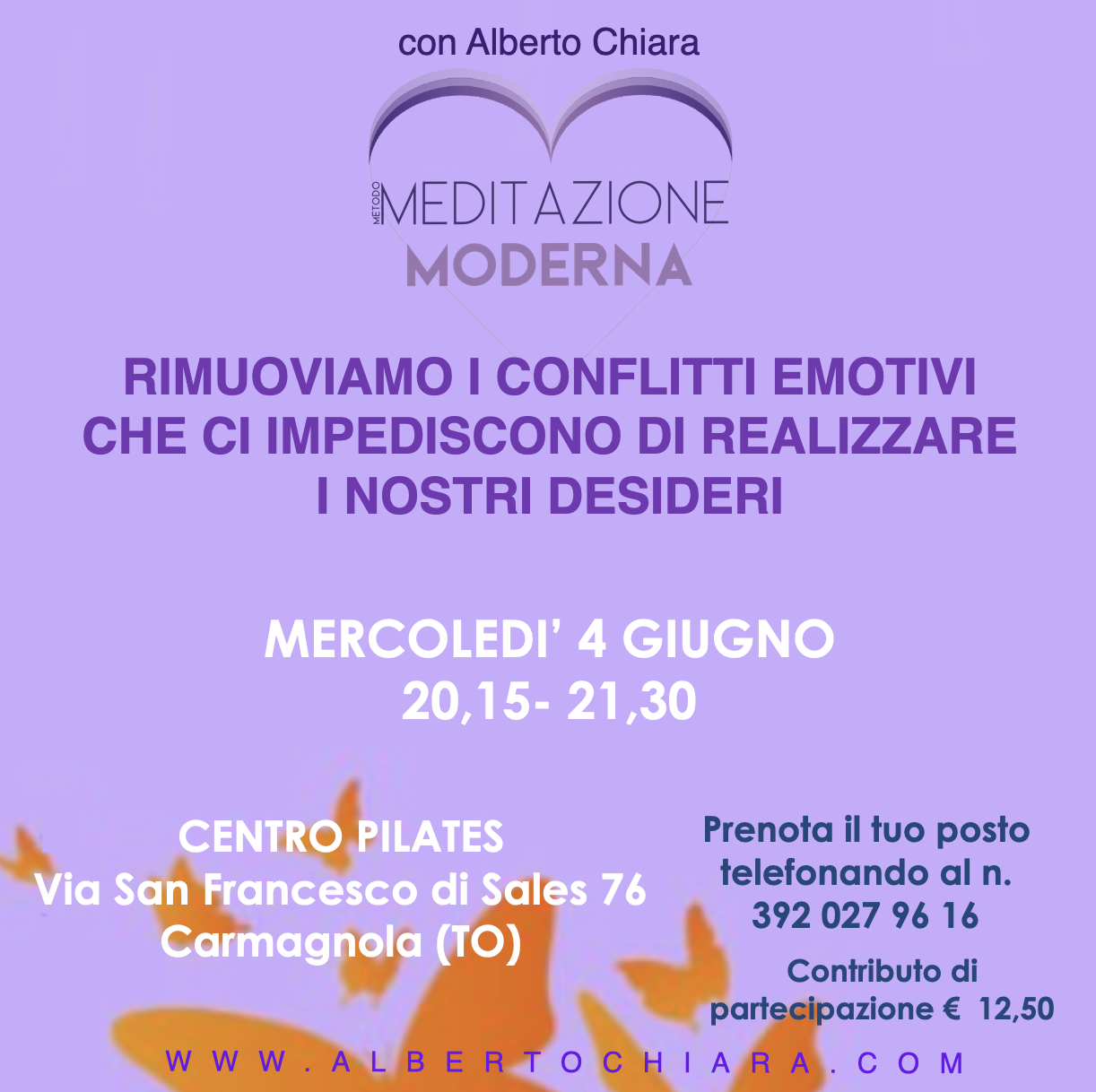 con Alberto Chiara

METODO MEDITAZIONE MODERNA

RIMUOVIAMO I CONFLITTI EMOTIVI CHE CI IMPEDISCONO DI REALIZZARE I NOSTRI DESIDERI

MERCOLEDI' 4 GIUGNO
20,15- 21,30

CENTRO PILATES
Via San Francesco di Sales 76
Carmagnola (TO)

Prenota il tuo posto telefonando al n. 392 027 96 16

Contributo di partecipazione € 12,50

WWW.ALBERTOCHIARA.COM